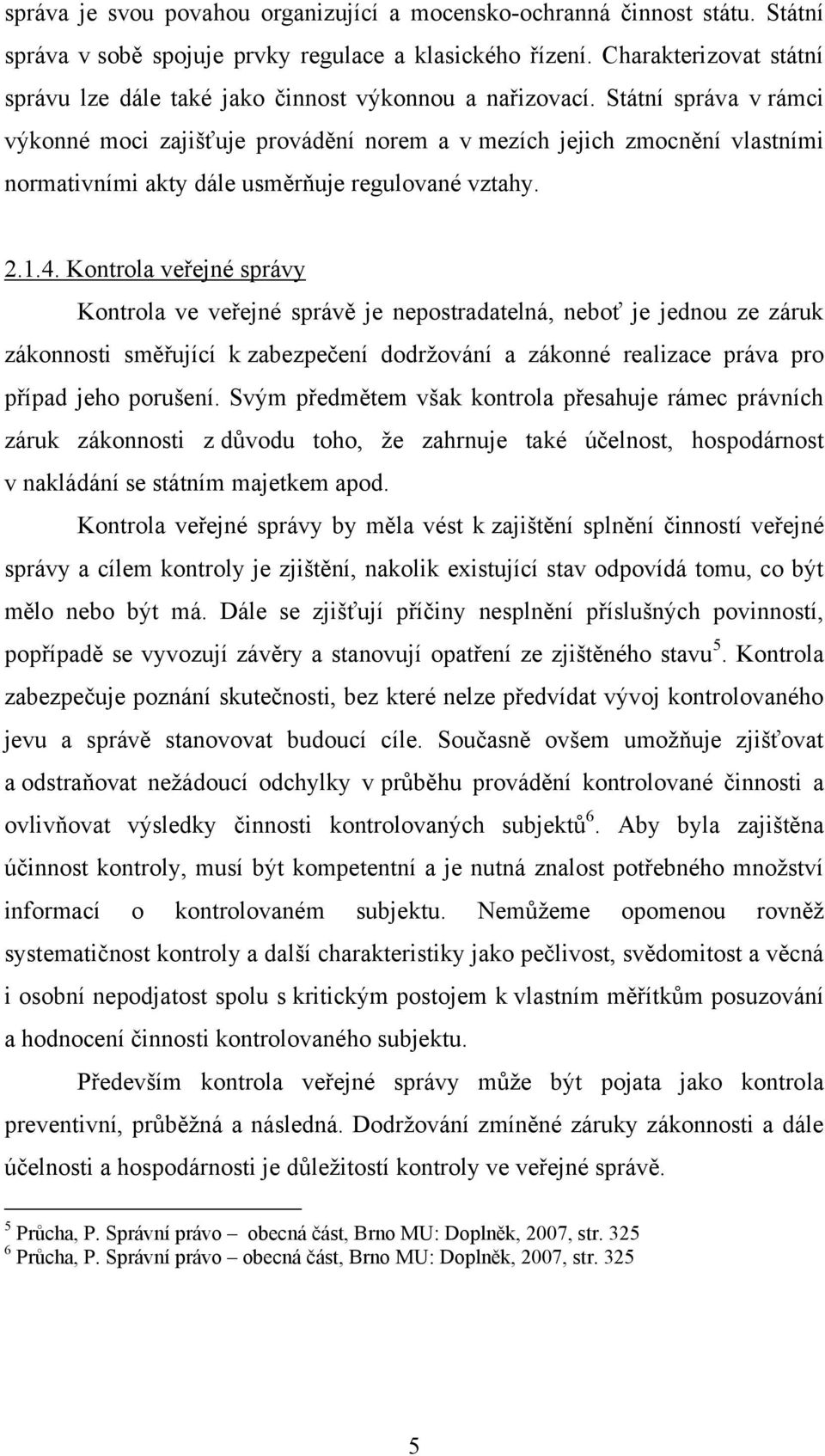 správa je svou povahou organizující a mocensko-ochranná činnost státu. Státní správa v sobě spojuje prvky regulace a klasického řízení. Charakterizovat státní správu lze dále také jako činnost výkonnou a nařizovací. Státní správa v rámci výkonné moci zajišťuje provádění norem a v mezích jejich zmocnění vlastními normativními akty dále usměrňuje regulované vztahy.

2.1.4. Kontrola veřejné správy

Kontrola ve veřejné správě je nepostradatelná, neboť je jednou ze záruk zákonnosti směřující k zabezpečení dodržování a zákonné realizace práva pro případ jeho porušení. Svým předmětem však kontrola přesahuje rámec právních záruk zákonnosti z důvodu toho, že zahrnuje také účelnost, hospodárnost v nakládání se státním majetkem apod.

Kontrola veřejné správy by měla vést k zajištění splnění činností veřejné správy a cílem kontroly je zjištění, nakolik existující stav odpovídá tomu, co být mělo nebo být má. Dále se zjišťují příčiny nesplnění příslušných povinností, popřípadě se vyvozují závěry a stanovují opatření ze zjištěného stavu$^5$. Kontrola zabezpečuje poznání skutečnosti, bez které nelze předvídat vývoj kontrolovaného jevu a správě stanovovat budoucí cíle. Současně ovšem umožňuje zjišťovat a odstraňovat nežádoucí odchylky v průběhu provádění kontrolované činnosti a ovlivňovat výsledky činnosti kontrolovaných subjektů$^6$. Aby byla zajištěna účinnost kontroly, musí být kompetentní a je nutná znalost potřebného množství informací o kontrolovaném subjektu. Nemůžeme opomenou rovněž systematičnost kontroly a další charakteristiky jako pečlivost, svědomitost a věcná i osobní nepodjatost spolu s kritickým postojem k vlastním měřítkům posuzování a hodnocení činnosti kontrolovaného subjektu.

Především kontrola veřejné správy může být pojata jako kontrola preventivní, průběžná a následná. Dodržování zmíněné záruky zákonnosti a dále účelnosti a hospodárnosti je důležitostí kontroly ve veřejné správě.

$^5$ Průcha, P. Správní právo – obecná část, Brno MU: Doplněk, 2007, str. 325
$^6$ Průcha, P. Správní právo – obecná část, Brno MU: Doplněk, 2007, str. 325

5